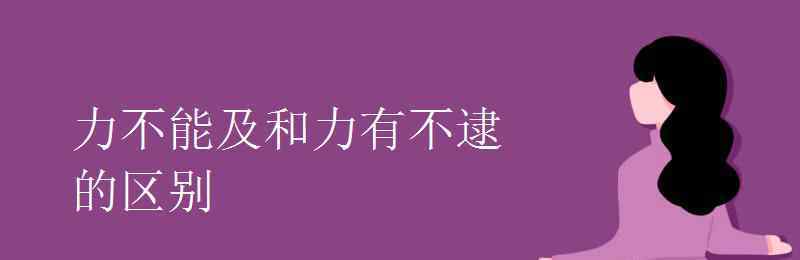 力不能及和力有不逮的区别